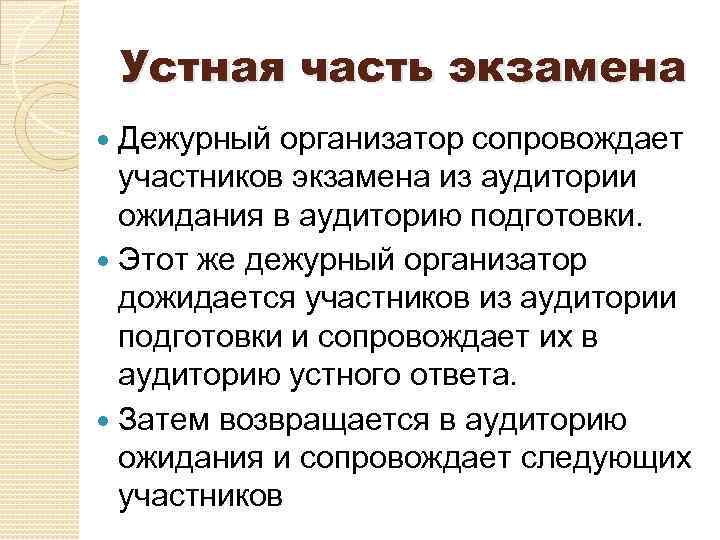 Устная часть экзамена

Дежурный организатор сопровождает участников экзамена из аудитории ожидания в аудиторию подготовки.

Этот же дежурный организатор дожидается участников из аудитории подготовки и сопровождает их в аудиторию устного ответа.

Затем возвращается в аудиторию ожидания и сопровождает следующих участников